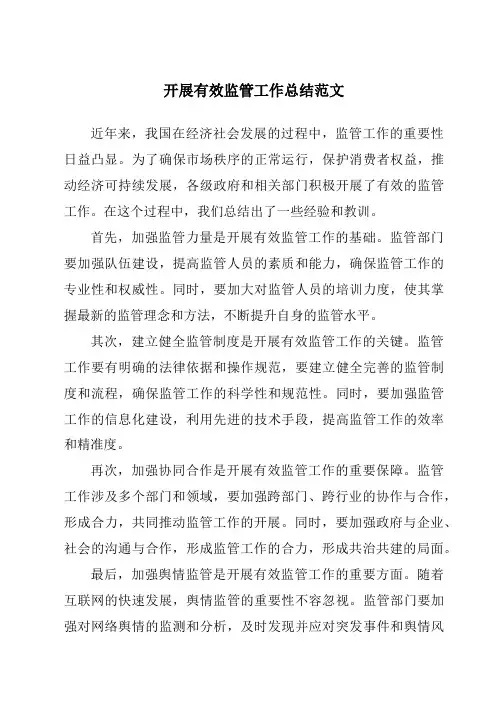 开展有效监管工作总结范文

近年来，我国在经济社会发展的过程中，监管工作的重要性日益凸显。为了确保市场秩序的正常运行，保护消费者权益，推动经济可持续发展，各级政府和相关部门积极开展了有效的监管工作。在这个过程中，我们总结出了一些经验和教训。

首先，加强监管力量是开展有效监管工作的基础。监管部门要加强队伍建设，提高监管人员的素质和能力，确保监管工作的专业性和权威性。同时，要加大对监管人员的培训力度，使其掌握最新的监管理念和方法，不断提升自身的监管水平。

其次，建立健全监管制度是开展有效监管工作的关键。监管工作要有明确的法律依据和操作规范，要建立健全完善的监管制度和流程，确保监管工作的科学性和规范性。同时，要加强监管工作的信息化建设，利用先进的技术手段，提高监管工作的效率和精准度。

再次，加强协同合作是开展有效监管工作的重要保障。监管工作涉及多个部门和领域，要加强跨部门、跨行业的协作与合作，形成合力，共同推动监管工作的开展。同时，要加强政府与企业、社会的沟通与合作，形成监管工作的合力，形成共治共建的局面。

最后，加强舆情监管是开展有效监管工作的重要方面。随着互联网的快速发展，舆情监管的重要性不容忽视。监管部门要加强对网络舆情的监测和分析，及时发现并应对突发事件和舆情风